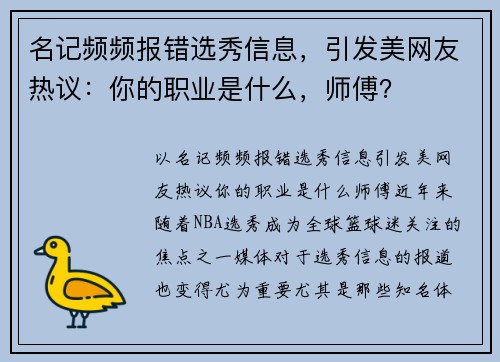 名记频频报错选秀信息，引发美网友热议：你的职业是什么，师傅?

以名记频频报错选秀信息引发美网友热议你的职业是什么师傅近年来随着NBA选秀成为全球篮球迷关注的焦点之一媒体对于选秀信息的报道也变得尤为重要尤其是那些知名体